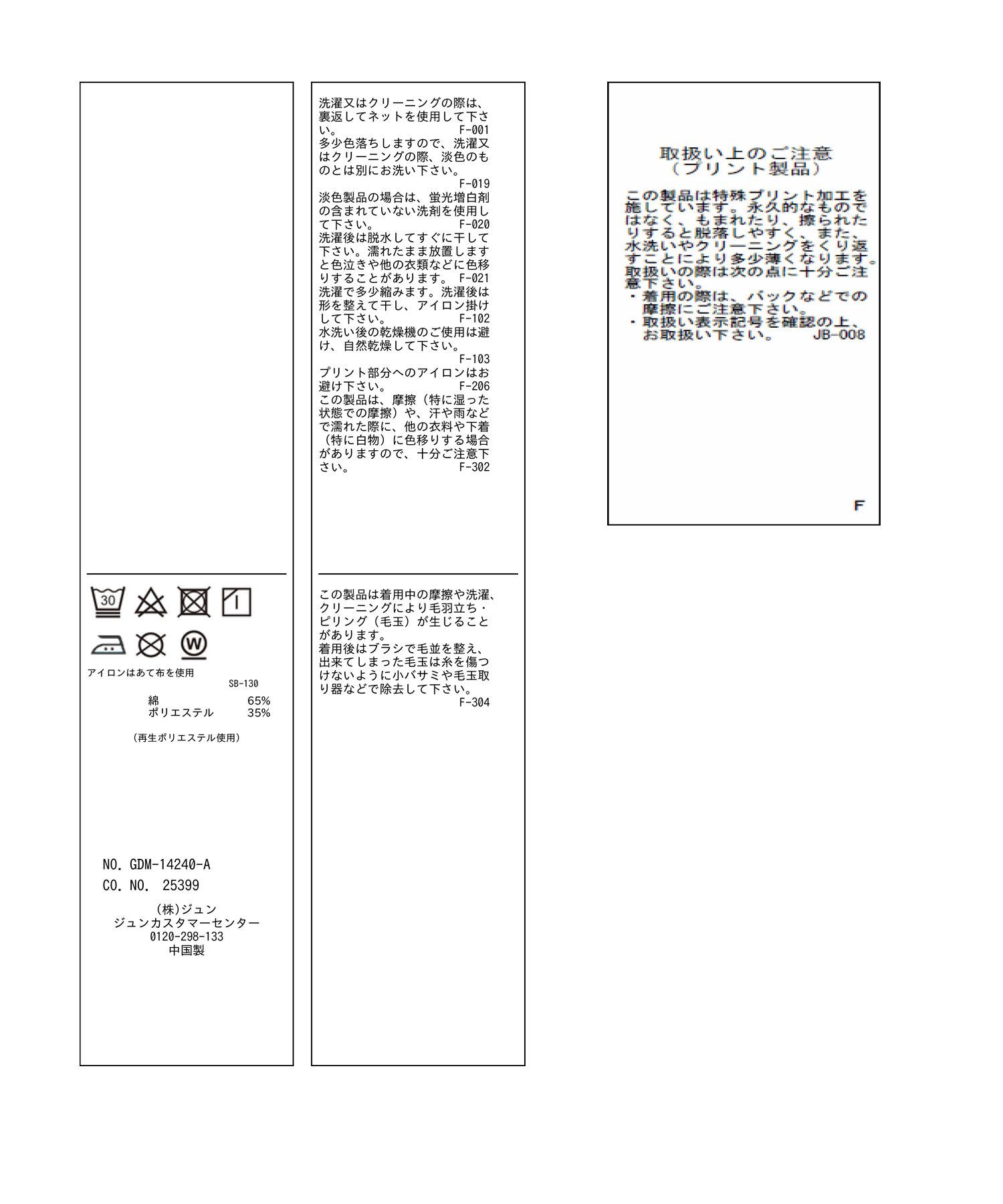 30

W

アイロンはあて布を使用
SB-130

綿 65%
ポリエステル 35%

(再生ポリエステル使用)

NO. GDM-14240-A
CO. NO. 25399

(株)ジュン
ジュンカスタマーセンター
0120-298-133
中国製

洗濯又はクリーニングの際は、裏返してネットを使用して下さい。 F-001
多少色落ちしますので、洗濯又はクリーニングの際、淡色のものとは別にお洗い下さい。
F-019
淡色製品の場合は、蛍光増白剤の含まれていない洗剤を使用して下さい。 F-020
洗濯後は脱水してすぐに干して下さい。濡れたまま放置しますと色泣きや他の衣類などに色移りすることがあります。 F-021
洗濯で多少縮みます。洗濯後は形を整えて干し、アイロン掛けして下さい。 F-102
水洗い後の乾燥機のご使用は避け、自然乾燥して下さい。
F-103
プリント部分へのアイロンはお避け下さい。 F-206
この製品は、摩擦（特に湿った状態での摩擦）や、汗や雨などで濡れた際に、他の衣料や下着（特に白物）に色移りする場合がありますので、十分ご注意下さい。 F-302

この製品は着用中の摩擦や洗濯、クリーニングにより毛羽立ち・ピリング（毛玉）が生じることがあります。
着用後はブラシで毛並を整え、出来てしまった毛玉は糸を傷つけないように小バサミや毛玉取り器などで除去して下さい。
F-304

取扱い上のご注意
（プリント製品）

この製品は特殊プリント加工を施しています。永久的なものではなく、もまれたり、擦られたりすると脱落しやすく、また、水洗いやクリーニングをくり返すことにより多少薄くなります。取扱いの際は次の点に十分ご注意下さい。
・着用の際は、バックなどでの摩擦にご注意下さい。
・取扱い表示記号を確認の上、お取扱い下さい。 JB-008

F